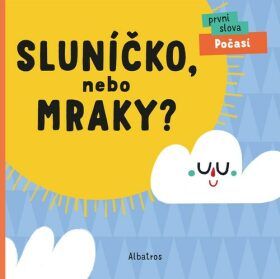 první slova
Počasí

SLUNÍČKO, nebo MRAKY?

Albatros